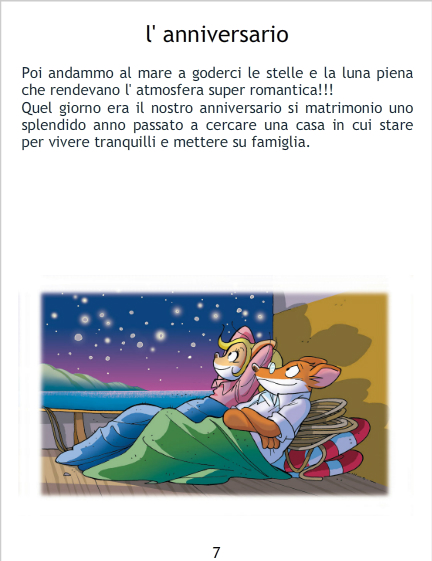 l' anniversario

Poi andammo al mare a goderci le stelle e la luna piena che rendevano l' atmosfera super romantica!!!
Quel giorno era il nostro anniversario si matrimonio uno splendido anno passato a cercare una casa in cui stare per vivere tranquilli e mettere su famiglia.

7